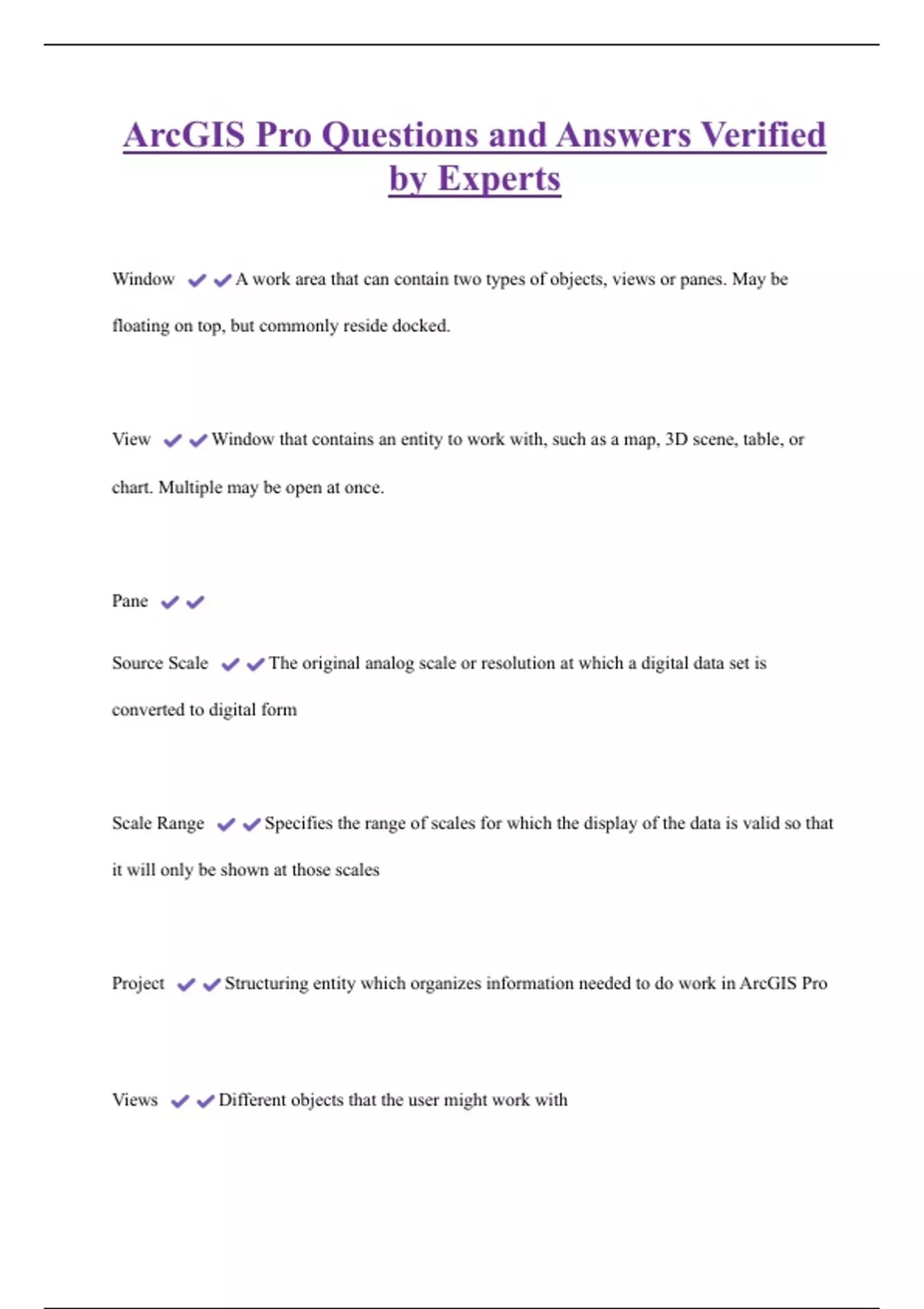 ArcGIS Pro Questions and Answers Verified by Experts

Window ✔✔A work area that can contain two types of objects, views or panes. May be floating on top, but commonly reside docked.

View ✔✔Window that contains an entity to work with, such as a map, 3D scene, table, or chart. Multiple may be open at once.

Pane ✔✔

Source Scale ✔✔The original analog scale or resolution at which a digital data set is converted to digital form

Scale Range ✔✔Specifies the range of scales for which the display of the data is valid so that it will only be shown at those scales

Project ✔✔Structuring entity which organizes information needed to do work in ArcGIS Pro

Views ✔✔Different objects that the user might work with